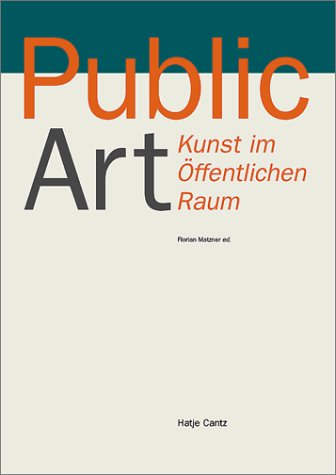 Public
Art
Kunst im Öffentlichen Raum

Florian Matzner ed.

Hatje Cantz